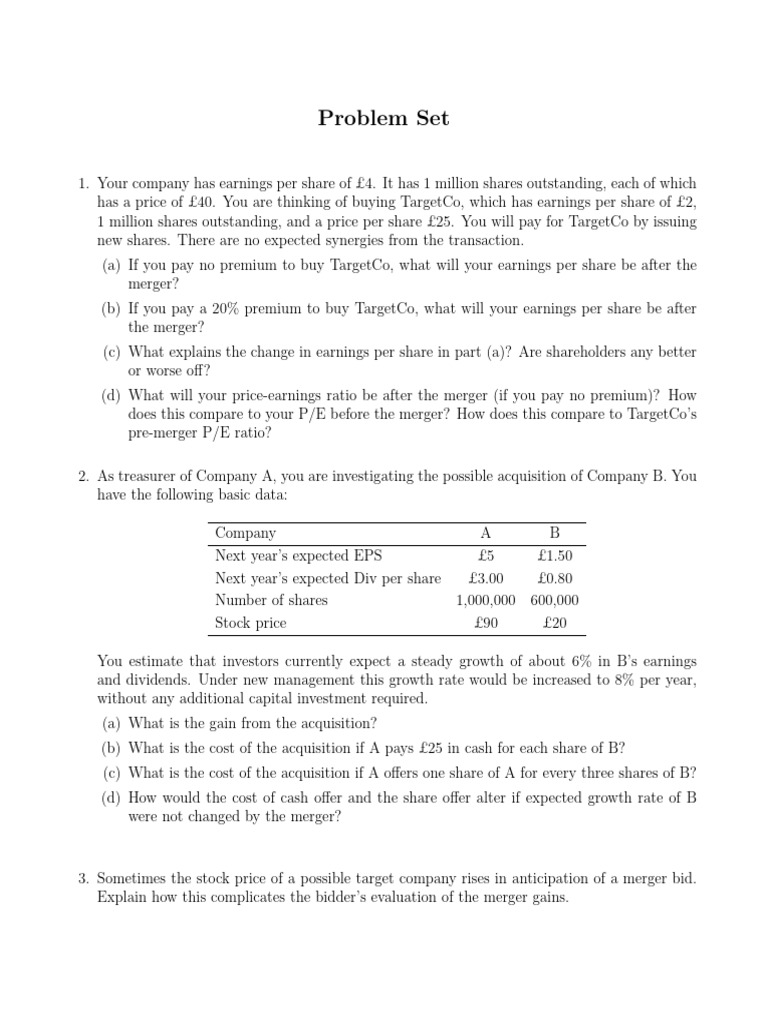 Problem Set

1. Your company has earnings per share of £4. It has 1 million shares outstanding, each of which has a price of £40. You are thinking of buying TargetCo, which has earnings per share of £2, 1 million shares outstanding, and a price per share £25. You will pay for TargetCo by issuing new shares. There are no expected synergies from the transaction.

(a) If you pay no premium to buy TargetCo, what will your earnings per share be after the merger?

(b) If you pay a 20% premium to buy TargetCo, what will your earnings per share be after the merger?

(c) What explains the change in earnings per share in part (a)? Are shareholders any better or worse off?

(d) What will your price-earnings ratio be after the merger (if you pay no premium)? How does this compare to your P/E before the merger? How does this compare to TargetCo's pre-merger P/E ratio?

2. As treasurer of Company A, you are investigating the possible acquisition of Company B. You have the following basic data:

| Company | A | B |
|---|---|---|
| Next year's expected EPS | £5 | £1.50 |
| Next year's expected Div per share | £3.00 | £0.80 |
| Number of shares | 1,000,000 | 600,000 |
| Stock price | £90 | £20 |

You estimate that investors currently expect a steady growth of about 6% in B's earnings and dividends. Under new management this growth rate would be increased to 8% per year, without any additional capital investment required.

(a) What is the gain from the acquisition?

(b) What is the cost of the acquisition if A pays £25 in cash for each share of B?

(c) What is the cost of the acquisition if A offers one share of A for every three shares of B?

(d) How would the cost of cash offer and the share offer alter if expected growth rate of B were not changed by the merger?

3. Sometimes the stock price of a possible target company rises in anticipation of a merger bid. Explain how this complicates the bidder's evaluation of the merger gains.